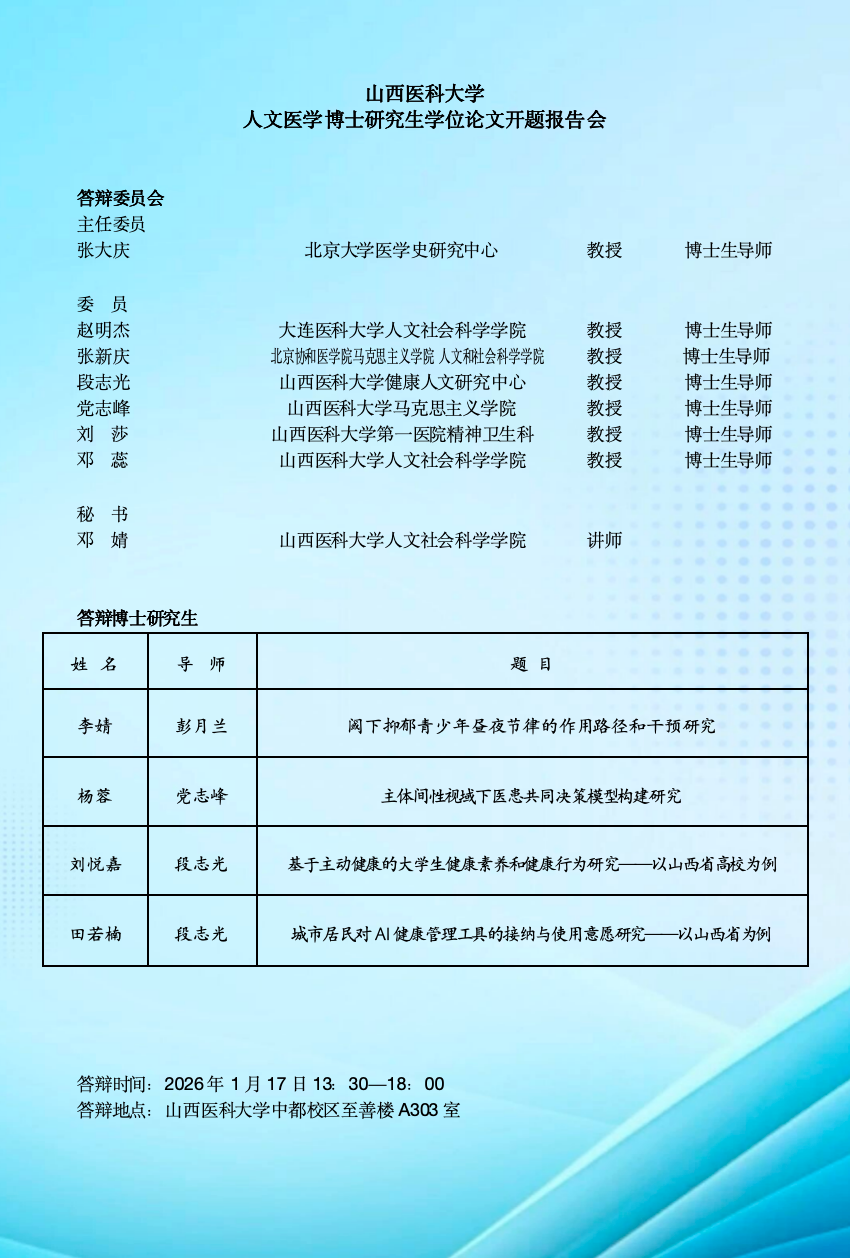 山西医科大学
人文医学博士研究生学位论文开题报告会

答辩委员会
主任委员
张大庆 北京大学医学史研究中心 教授 博士生导师

委 员
赵明杰 大连医科大学人文社会科学学院 教授 博士生导师
张新庆 北京协和医学院马克思主义学院 人文和社会科学学院 教授 博士生导师
段志光 山西医科大学健康人文研究中心 教授 博士生导师
党志峰 山西医科大学马克思主义学院 教授 博士生导师
刘 莎 山西医科大学第一医院精神卫生科 教授 博士生导师
邓 蕊 山西医科大学人文社会科学学院 教授 博士生导师

秘 书
邓 婧 山西医科大学人文社会科学学院 讲师

答辩博士研究生

| 姓 名 | 导 师 | 题 目 |
|---|---|---|
| 李婧 | 彭月兰 | 阈下抑郁青少年昼夜节律的作用路径和干预研究 |
| 杨蓉 | 党志峰 | 主体间性视域下医患共同决策模型构建研究 |
| 刘悦嘉 | 段志光 | 基于主动健康的大学生健康素养和健康行为研究——以山西省高校为例 |
| 田若楠 | 段志光 | 城市居民对 AI 健康管理工具的接纳与使用意愿研究——以山西省为例 |

答辩时间：2026 年 1 月 17 日 13：30—18：00
答辩地点：山西医科大学中都校区至善楼 A303 室